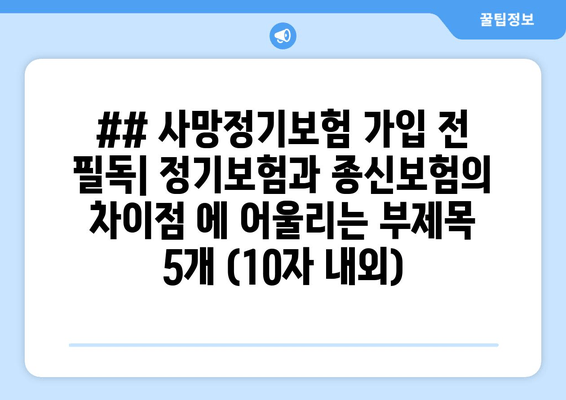 꿀팁정보

## 사망정기보험 가입 전 필독| 정기보험과 종신보험의 차이점 에 어울리는 부제목 5개 (10자 내외)